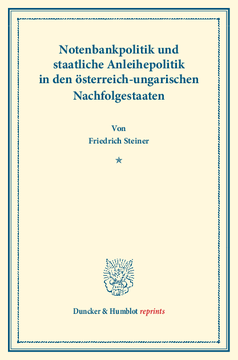 Notenbankpolitik und staatliche Anleihepolitik in den österreich-ungarischen Nachfolgestaaten

Von
Friedrich Steiner

*

Duncker & Humblot reprints